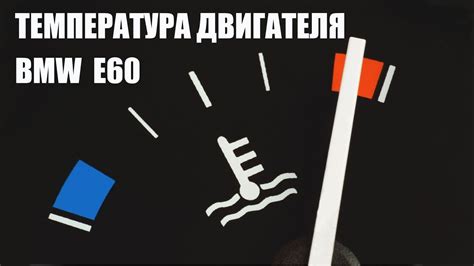 ТЕМПЕРАТУРА ДВИГАТЕЛЯ
BMW E60